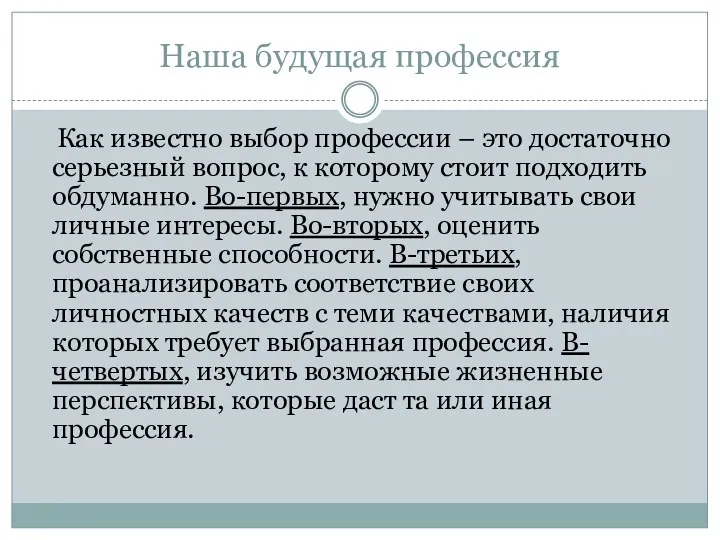 Наша будущая профессия

Как известно выбор профессии – это достаточно серьезный вопрос, к которому стоит подходить обдуманно. Во-первых, нужно учитывать свои личные интересы. Во-вторых, оценить собственные способности. В-третьих, проанализировать соответствие своих личностных качеств с теми качествами, наличия которых требует выбранная профессия. В-четвертых, изучить возможные жизненные перспективы, которые даст та или иная профессия.